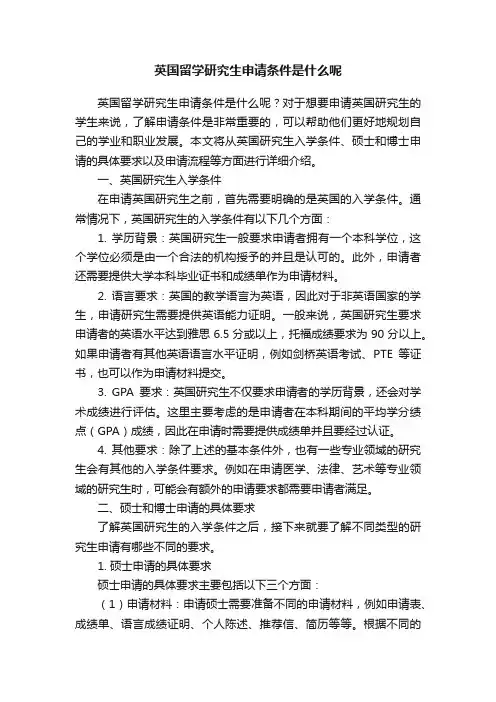 英国留学研究生申请条件是什么呢

英国留学研究生申请条件是什么呢？对于想要申请英国研究生的学生来说，了解申请条件是非常重要的，可以帮助他们更好地规划自己的学业和职业发展。本文将从英国研究生入学条件、硕士和博士申请的具体要求以及申请流程等方面进行详细介绍。

一、英国研究生入学条件

在申请英国研究生之前，首先需要明确的是英国的入学条件。通常情况下，英国研究生的入学条件有以下几个方面：

1. 学历背景：英国研究生一般要求申请者拥有一个本科学位，这个学位必须是由一个合法的机构授予的并且是认可的。此外，申请者还需要提供大学本科毕业证书和成绩单作为申请材料。

2. 语言要求：英国的教学语言为英语，因此对于非英语国家的学生，申请研究生需要提供英语能力证明。一般来说，英国研究生要求申请者的英语水平达到雅思 6.5 分或以上，托福成绩要求为 90 分以上。如果申请者有其他英语语言水平证明，例如剑桥英语考试、PTE 等证书，也可以作为申请材料提交。

3. GPA 要求：英国研究生不仅要求申请者的学历背景，还会对学术成绩进行评估。这里主要考虑的是申请者在本科期间的平均学分绩点（GPA）成绩，因此在申请时需要提供成绩单并且要经过认证。

4. 其他要求：除了上述的基本条件外，也有一些专业领域的研究生会有其他的入学条件要求。例如在申请医学、法律、艺术等专业领域的研究生时，可能会有额外的申请要求都需要申请者满足。

二、硕士和博士申请的具体要求

了解英国研究生的入学条件之后，接下来就要了解不同类型的研究生申请有哪些不同的要求。

1. 硕士申请的具体要求

硕士申请的具体要求主要包括以下三个方面：

（1）申请材料：申请硕士需要准备不同的申请材料，例如申请表、成绩单、语言成绩证明、个人陈述、推荐信、简历等等。根据不同的